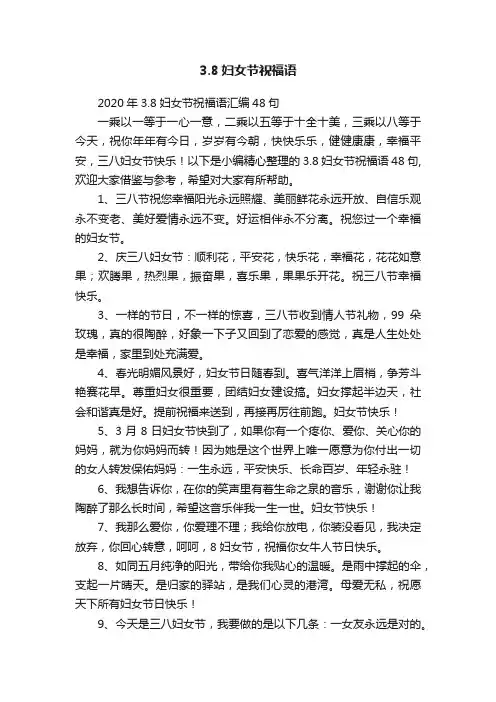 3.8 妇女节祝福语

2020 年 3.8 妇女节祝福语汇编 48 句

一乘以一等于一心一意，二乘以五等于十全十美，三乘以八等于今天，祝你年年有今日，岁岁有今朝，快快乐乐，健健康康，幸福平安，三八妇女节快乐！以下是小编精心整理的 3.8 妇女节祝福语 48 句，欢迎大家借鉴与参考，希望对大家有所帮助。

1、三八节祝您幸福阳光永远照耀、美丽鲜花永远开放、自信乐观永不变老、美好爱情永远不变。好运相伴永不分离。祝您过一个幸福的妇女节。

2、庆三八妇女节：顺利花，平安花，快乐花，幸福花，花花如意果；欢腾果，热烈果，振奋果，喜乐果，果果乐开花。祝三八节幸福快乐。

3、一样的节日，不一样的惊喜，三八节收到情人节礼物，99 朵玫瑰，真的很陶醉，好象一下子又回到了恋爱的感觉，真是人生处处是幸福，家里到处充满爱。

4、春光明媚风景好，妇女节日随春到。喜气洋洋上眉梢，争芳斗艳赛花早。尊重妇女很重要，团结妇女建设搞。妇女撑起半边天，社会和谐真是好。提前祝福来送到，再接再厉往前跑。妇女节快乐！

5、3 月 8 日妇女节快到了，如果你有一个疼你、爱你、关心你的妈妈，就为你妈妈而转！因为她是这个世界上唯一愿意为你付出一切的女人转发保佑妈妈：一生永远，平安快乐、长命百岁、年轻永驻！

6、我想告诉你，在你的笑声里有着生命之泉的音乐，谢谢你让我陶醉了那么长时间，希望这音乐伴我一生一世。妇女节快乐！

7、我那么爱你，你爱理不理；我给你放电，你装没看见，我决定放弃，你回心转意，呵呵，8 妇女节，祝福你女牛人节日快乐。

8、如同五月纯净的阳光，带给你我贴心的温暖。是雨中撑起的伞，支起一片晴天。是归家的驿站，是我们心灵的港湾。母爱无私，祝愿天下所有妇女节日快乐！

9、今天是三八妇女节，我要做的是以下几条：一女友永远是对的。